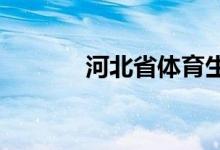 河北省体育生